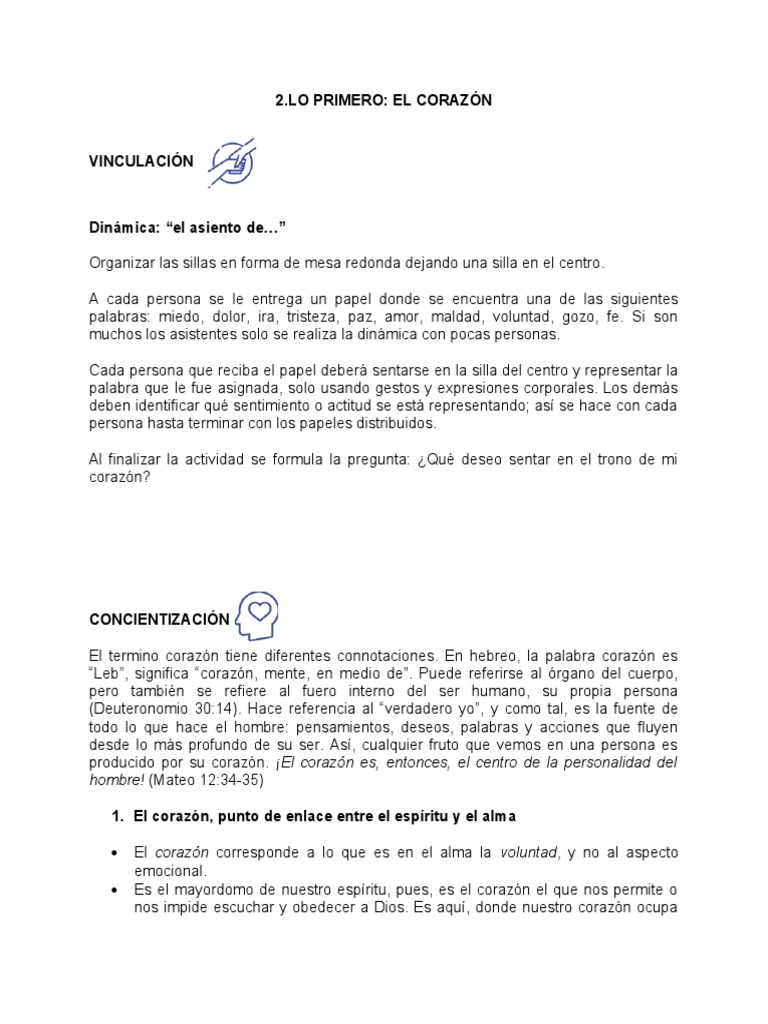 2.LO PRIMERO: EL CORAZÓN

VINCULACIÓN

Dinámica: “el asiento de…”

Organizar las sillas en forma de mesa redonda dejando una silla en el centro.

A cada persona se le entrega un papel donde se encuentra una de las siguientes palabras: miedo, dolor, ira, tristeza, paz, amor, maldad, voluntad, gozo, fe. Si son muchos los asistentes solo se realiza la dinámica con pocas personas.

Cada persona que reciba el papel deberá sentarse en la silla del centro y representar la palabra que le fue asignada, solo usando gestos y expresiones corporales. Los demás deben identificar qué sentimiento o actitud se está representando; así se hace con cada persona hasta terminar con los papeles distribuidos.

Al finalizar la actividad se formula la pregunta: ¿Qué deseo sentar en el trono de mi corazón?

CONCIENTIZACIÓN

El termino corazón tiene diferentes connotaciones. En hebreo, la palabra corazón es “Leb”, significa “corazón, mente, en medio de”. Puede referirse al órgano del cuerpo, pero también se refiere al fuero interno del ser humano, su propia persona (Deuteronomio 30:14). Hace referencia al “verdadero yo”, y como tal, es la fuente de todo lo que hace el hombre: pensamientos, deseos, palabras y acciones que fluyen desde lo más profundo de su ser. Así, cualquier fruto que vemos en una persona es producido por su corazón. ¡El corazón es, entonces, el centro de la personalidad del hombre! (Mateo 12:34-35)

1. El corazón, punto de enlace entre el espíritu y el alma

• El corazón corresponde a lo que es en el alma la voluntad, y no al aspecto emocional.
• Es el mayordomo de nuestro espíritu, pues, es el corazón el que nos permite o nos impide escuchar y obedecer a Dios. Es aquí, donde nuestro corazón ocupa